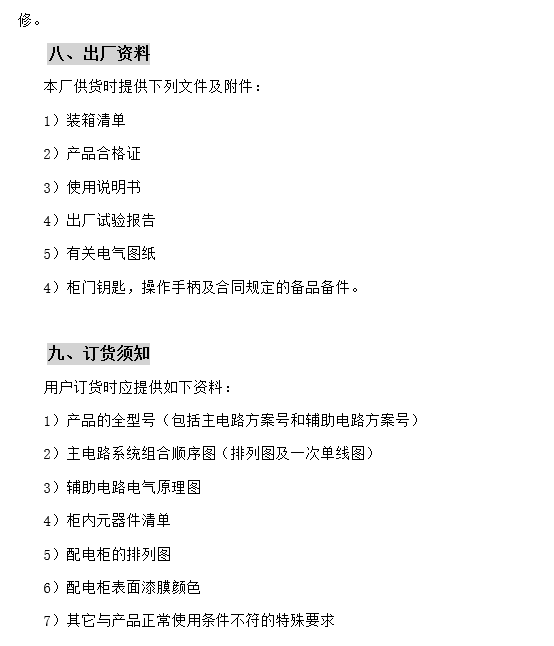 修。

八、出厂资料

本厂供货时提供下列文件及附件：

1）装箱清单

2）产品合格证

3）使用说明书

4）出厂试验报告

5）有关电气图纸

4）柜门钥匙，操作手柄及合同规定的备品备件。

九、订货须知

用户订货时应提供如下资料：

1）产品的全型号（包括主电路方案号和辅助电路方案号）

2）主电路系统组合顺序图（排列图及一次单线图）

3）辅助电路电气原理图

4）柜内元器件清单

5）配电柜的排列图

6）配电柜表面漆膜颜色

7）其它与产品正常使用条件不符的特殊要求